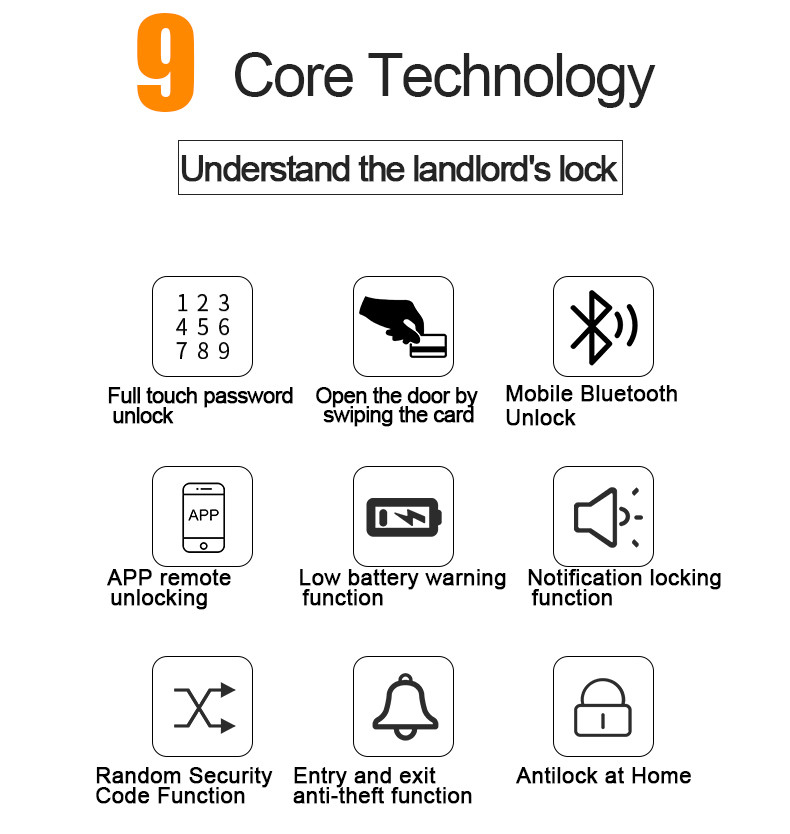 9 Core Technology

Understand the landlord's lock

1 2 3
4 5 6
7 8 9

Full touch password unlock

Open the door by swiping the card

Mobile Bluetooth Unlock

APP

APP remote unlocking

Low battery warning function

Notification locking function

Random Security Code Function

Entry and exit anti-theft function

Antilock at Home